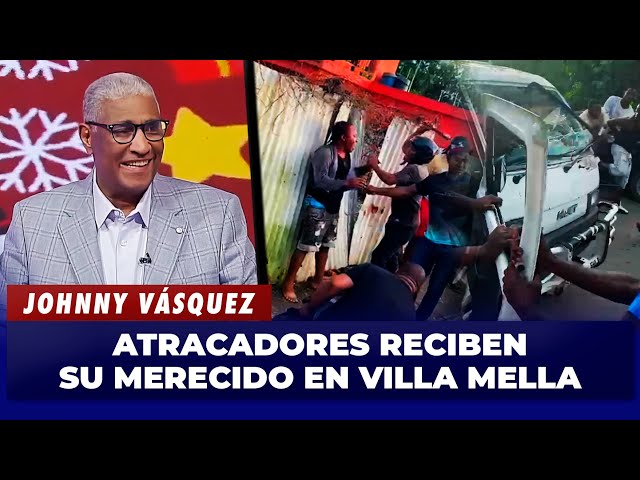 JOHNNY VÁSQUEZ

ATRACADORES RECIBEN SU MERECIDO EN VILLA MELLA